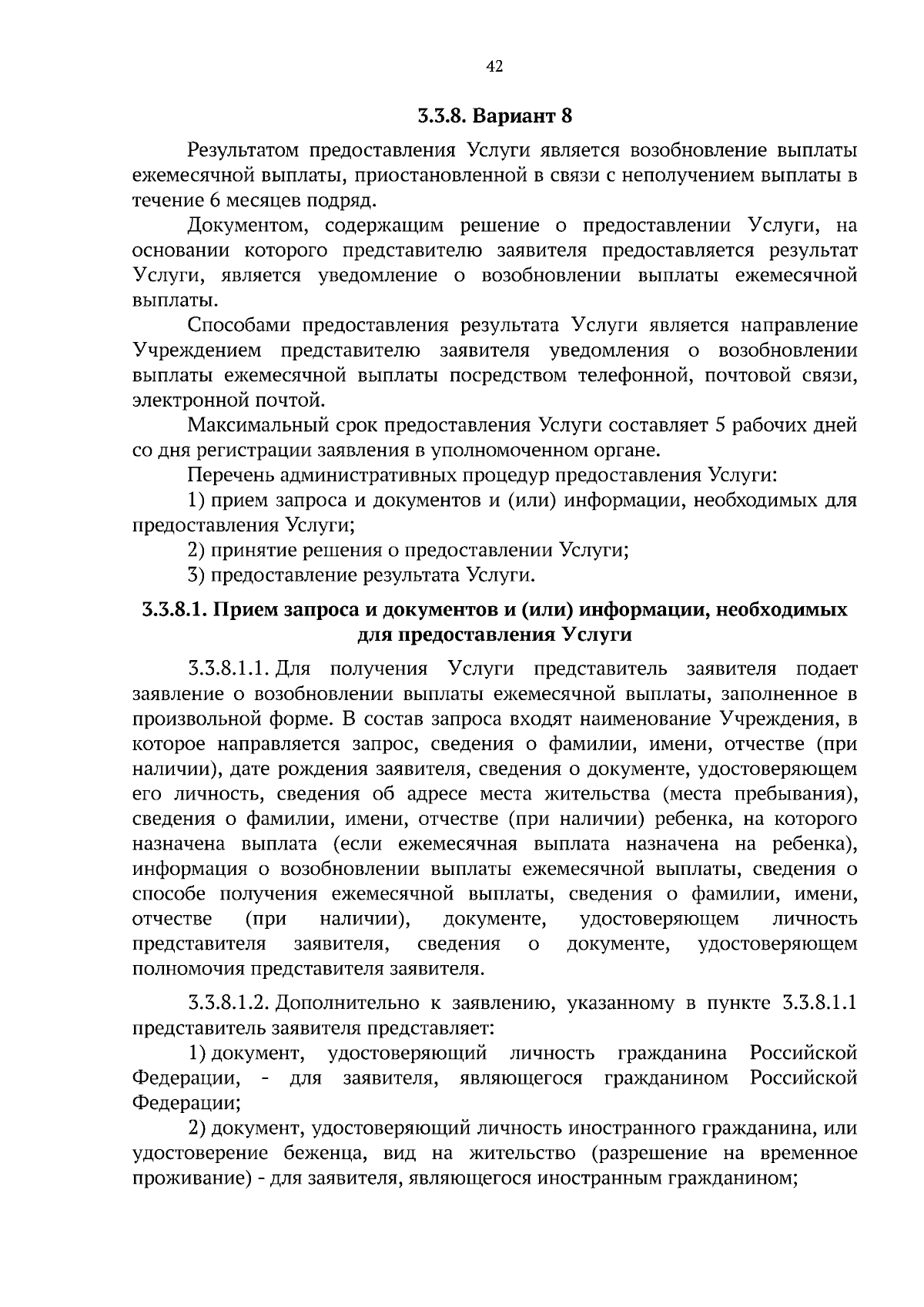 42

3.3.8. Вариант 8

Результатом предоставления Услуги является возобновление выплаты ежемесячной выплаты, приостановленной в связи с неполучением выплаты в течение 6 месяцев подряд.

Документом, содержащим решение о предоставлении Услуги, на основании которого представителю заявителя предоставляется результат Услуги, является уведомление о возобновлении выплаты ежемесячной выплаты.

Способами предоставления результата Услуги является направление Учреждением представителю заявителя уведомления о возобновлении выплаты ежемесячной выплаты посредством телефонной, почтовой связи, электронной почтой.

Максимальный срок предоставления Услуги составляет 5 рабочих дней со дня регистрации заявления в уполномоченном органе.

Перечень административных процедур предоставления Услуги:

1) прием запроса и документов и (или) информации, необходимых для предоставления Услуги;

2) принятие решения о предоставлении Услуги;

3) предоставление результата Услуги.

3.3.8.1. Прием запроса и документов и (или) информации, необходимых для предоставления Услуги

3.3.8.1.1. Для получения Услуги представитель заявителя подает заявление о возобновлении выплаты ежемесячной выплаты, заполненное в произвольной форме. В состав запроса входят наименование Учреждения, в которое направляется запрос, сведения о фамилии, имени, отчестве (при наличии), дате рождения заявителя, сведения о документе, удостоверяющем его личность, сведения об адресе места жительства (места пребывания), сведения о фамилии, имени, отчестве (при наличии) ребенка, на которого назначена выплата (если ежемесячная выплата назначена на ребенка), информация о возобновлении выплаты ежемесячной выплаты, сведения о способе получения ежемесячной выплаты, сведения о фамилии, имени, отчестве (при наличии), документе, удостоверяющем личность представителя заявителя, сведения о документе, удостоверяющем полномочия представителя заявителя.

3.3.8.1.2. Дополнительно к заявлению, указанному в пункте 3.3.8.1.1 представитель заявителя представляет:

1) документ, удостоверяющий личность гражданина Российской Федерации, - для заявителя, являющегося гражданином Российской Федерации;

2) документ, удостоверяющий личность иностранного гражданина, или удостоверение беженца, вид на жительство (разрешение на временное проживание) - для заявителя, являющегося иностранным гражданином;